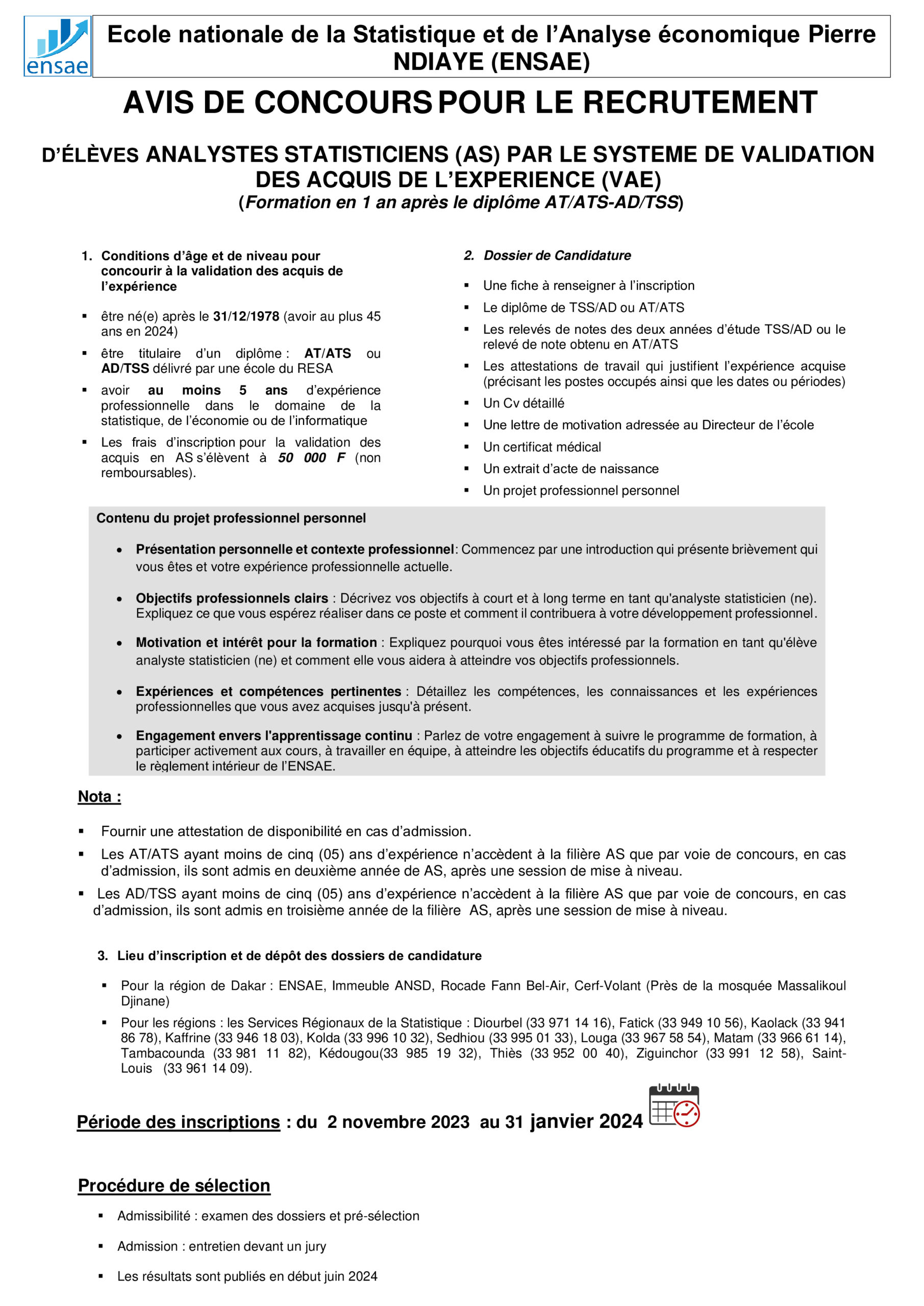 ensae

Ecole nationale de la Statistique et de l'Analyse économique Pierre NDIAYE (ENSAE)

AVIS DE CONCOURS POUR LE RECRUTEMENT

D'ÉLÈVES ANALYSTES STATISTICIENS (AS) PAR LE SYSTEME DE VALIDATION DES ACQUIS DE L'EXPERIENCE (VAE)
(Formation en 1 an après le diplôme AT/ATS-AD/TSS)

1. Conditions d'âge et de niveau pour concourir à la validation des acquis de l'expérience

▪ être né(e) après le 31/12/1978 (avoir au plus 45 ans en 2024)
▪ être titulaire d'un diplôme : AT/ATS ou AD/TSS délivré par une école du RESA
▪ avoir au moins 5 ans d'expérience professionnelle dans le domaine de la statistique, de l'économie ou de l'informatique
▪ Les frais d'inscription pour la validation des acquis en AS s'élèvent à 50 000 F (non remboursables).

2. Dossier de Candidature

▪ Une fiche à renseigner à l'inscription
▪ Le diplôme de TSS/AD ou AT/ATS
▪ Les relevés de notes des deux années d'étude TSS/AD ou le relevé de note obtenu en AT/ATS
▪ Les attestations de travail qui justifient l'expérience acquise (précisant les postes occupés ainsi que les dates ou périodes)
▪ Un Cv détaillé
▪ Une lettre de motivation adressée au Directeur de l'école
▪ Un certificat médical
▪ Un extrait d'acte de naissance
▪ Un projet professionnel personnel

Contenu du projet professionnel personnel

• Présentation personnelle et contexte professionnel: Commencez par une introduction qui présente brièvement qui vous êtes et votre expérience professionnelle actuelle.

• Objectifs professionnels clairs : Décrivez vos objectifs à court et à long terme en tant qu'analyste statisticien (ne). Expliquez ce que vous espérez réaliser dans ce poste et comment il contribuera à votre développement professionnel.

• Motivation et intérêt pour la formation : Expliquez pourquoi vous êtes intéressé par la formation en tant qu'élève analyste statisticien (ne) et comment elle vous aidera à atteindre vos objectifs professionnels.

• Expériences et compétences pertinentes : Détaillez les compétences, les connaissances et les expériences professionnelles que vous avez acquises jusqu'à présent.

• Engagement envers l'apprentissage continu : Parlez de votre engagement à suivre le programme de formation, à participer activement aux cours, à travailler en équipe, à atteindre les objectifs éducatifs du programme et à respecter le règlement intérieur de l'ENSAE.

Nota :

▪ Fournir une attestation de disponibilité en cas d'admission.
▪ Les AT/ATS ayant moins de cinq (05) ans d'expérience n'accèdent à la filière AS que par voie de concours, en cas d'admission, ils sont admis en deuxième année de AS, après une session de mise à niveau.
▪ Les AD/TSS ayant moins de cinq (05) ans d'expérience n'accèdent à la filière AS que par voie de concours, en cas d'admission, ils sont admis en troisième année de la filière AS, après une session de mise à niveau.

3. Lieu d'inscription et de dépôt des dossiers de candidature

▪ Pour la région de Dakar : ENSAE, Immeuble ANSD, Rocade Fann Bel-Air, Cerf-Volant (Près de la mosquée Massalikoul Djinane)
▪ Pour les régions : les Services Régionaux de la Statistique : Diourbel (33 971 14 16), Fatick (33 949 10 56), Kaolack (33 941 86 78), Kaffrine (33 946 18 03), Kolda (33 996 10 32), Sedhiou (33 995 01 33), Louga (33 967 58 54), Matam (33 966 61 14), Tambacounda (33 981 11 82), Kédougou(33 985 19 32), Thiès (33 952 00 40), Ziguinchor (33 991 12 58), Saint-Louis (33 961 14 09).

Période des inscriptions : du 2 novembre 2023 au 31 janvier 2024

Procédure de sélection

▪ Admissibilité : examen des dossiers et pré-sélection
▪ Admission : entretien devant un jury
▪ Les résultats sont publiés en début juin 2024